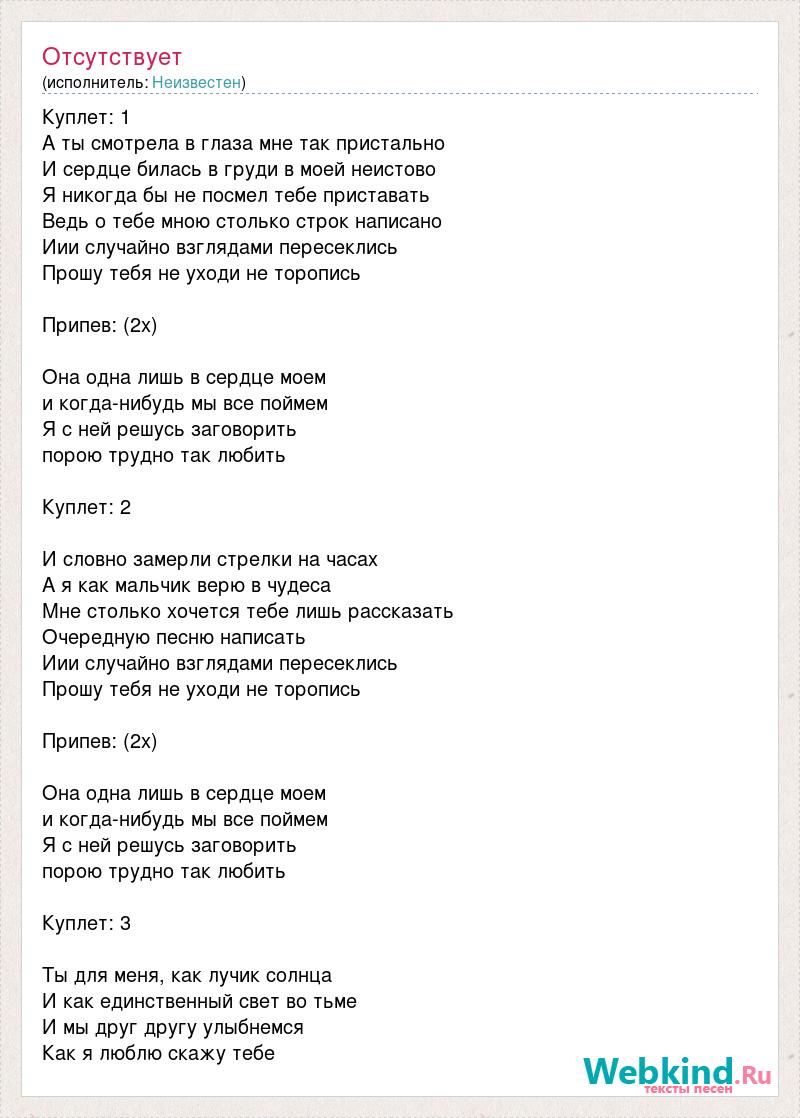 Отсутствует
(исполнитель: Неизвестен)

Куплет: 1
А ты смотрела в глаза мне так пристально
И сердце билась в груди в моей неистово
Я никогда бы не посмел тебе приставать
Ведь о тебе мною столько строк написано
Иии случайно взглядами пересеклись
Прошу тебя не уходи не торопись

Припев: (2х)

Она одна лишь в сердце моем
и когда-нибудь мы все поймем
Я с ней решусь заговорить
порою трудно так любить

Куплет: 2

И словно замерли стрелки на часах
А я как мальчик верю в чудеса
Мне столько хочется тебе лишь рассказать
Очередную песню написать
Иии случайно взглядами пересеклись
Прошу тебя не уходи не торопись

Припев: (2х)

Она одна лишь в сердце моем
и когда-нибудь мы все поймем
Я с ней решусь заговорить
порою трудно так любить

Куплет: 3

Ты для меня, как лучик солнца
И как единственный свет во тьме
И мы друг другу улыбнемся
Как я люблю скажу тебе

Webkind.Ru
тексты песен